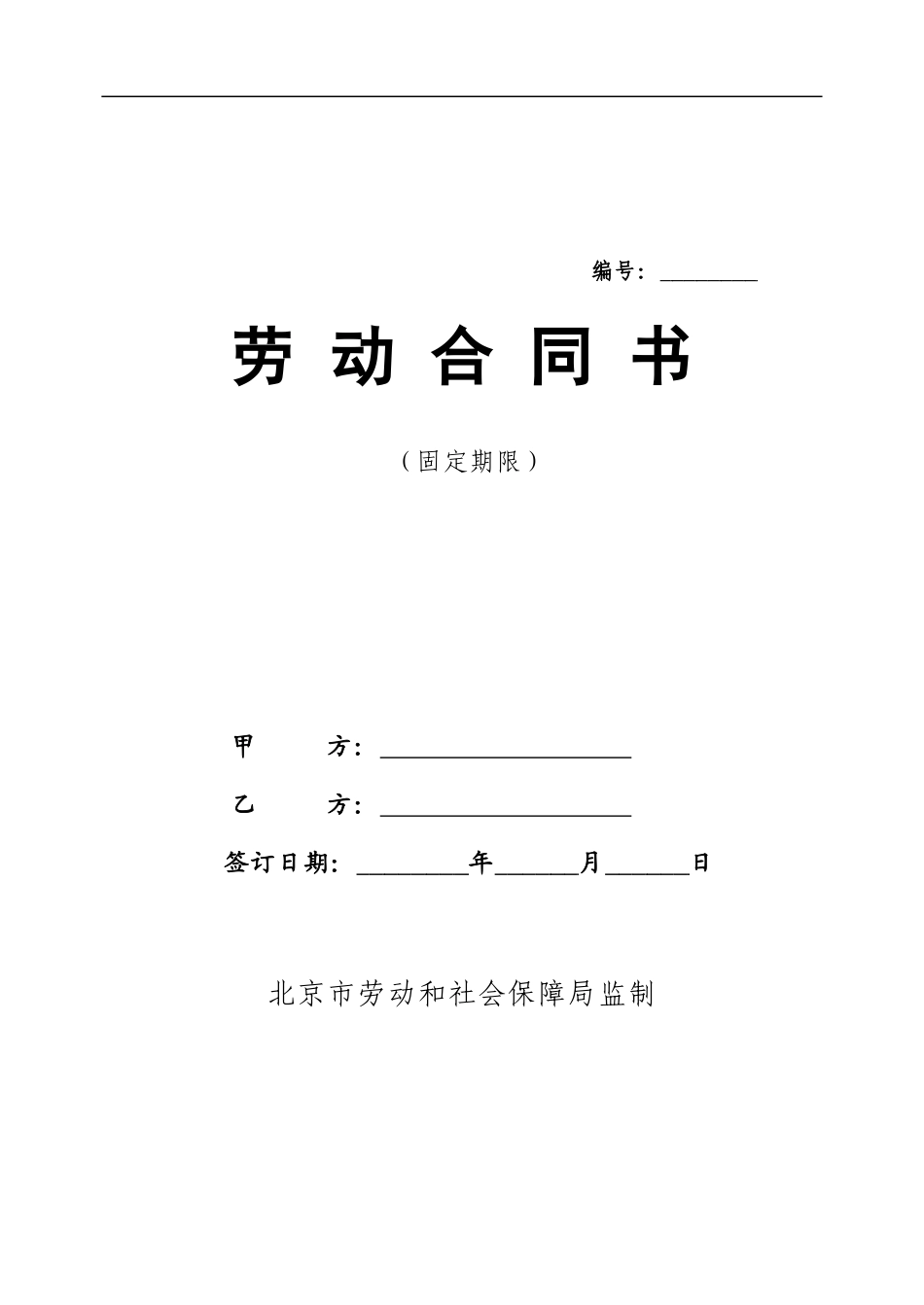 编号：________

劳 动 合 同 书

（固定期限）

甲　　方：____________________

乙　　方：____________________

签订日期：________年______月______日

北京市劳动和社会保障局监制